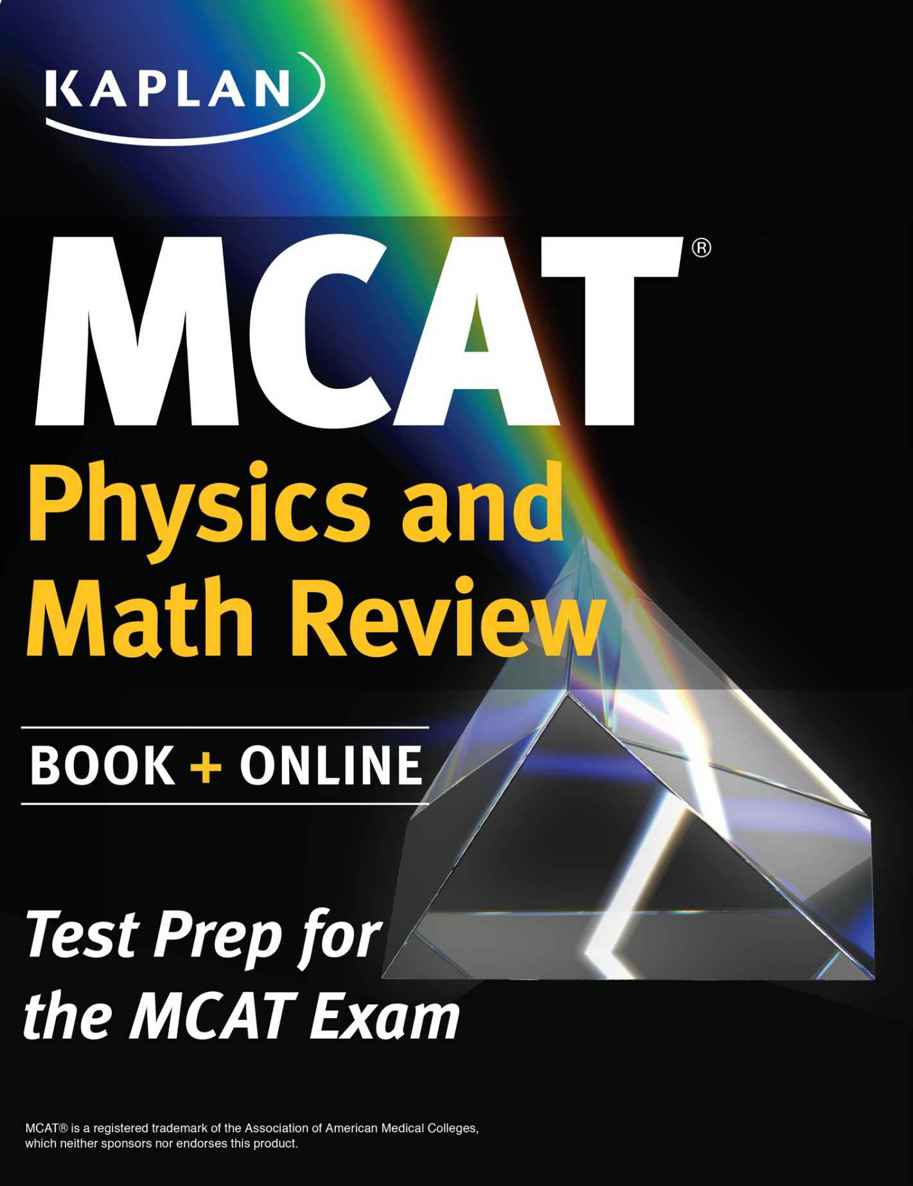 KAPLAN

MCAT®

Physics and Math Review

BOOK + ONLINE

Test Prep for the MCAT Exam

MCAT® is a registered trademark of the Association of American Medical Colleges, which neither sponsors nor endorses this product.